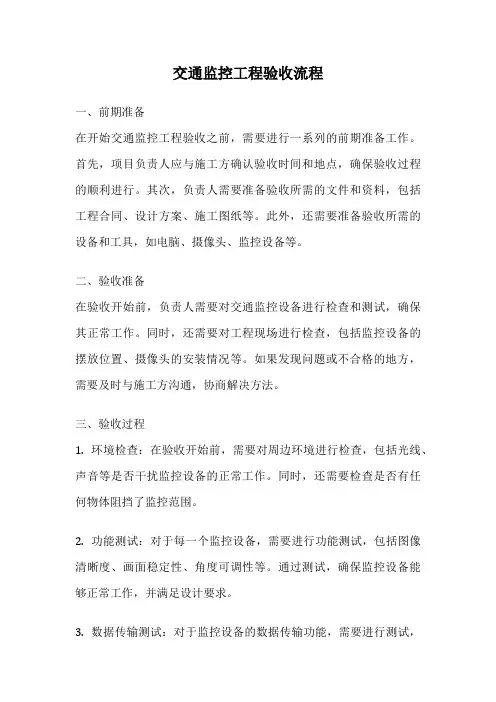 交通监控工程验收流程

一、前期准备

在开始交通监控工程验收之前，需要进行一系列的前期准备工作。首先，项目负责人应与施工方确认验收时间和地点，确保验收过程的顺利进行。其次，负责人需要准备验收所需的文件和资料，包括工程合同、设计方案、施工图纸等。此外，还需要准备验收所需的设备和工具，如电脑、摄像头、监控设备等。

二、验收准备

在验收开始前，负责人需要对交通监控设备进行检查和测试，确保其正常工作。同时，还需要对工程现场进行检查，包括监控设备的摆放位置、摄像头的安装情况等。如果发现问题或不合格的地方，需要及时与施工方沟通，协商解决方法。

三、验收过程

1. 环境检查：在验收开始前，需要对周边环境进行检查，包括光线、声音等是否干扰监控设备的正常工作。同时，还需要检查是否有任何物体阻挡了监控范围。

2. 功能测试：对于每一个监控设备，需要进行功能测试，包括图像清晰度、画面稳定性、角度可调性等。通过测试，确保监控设备能够正常工作，并满足设计要求。

3. 数据传输测试：对于监控设备的数据传输功能，需要进行测试，